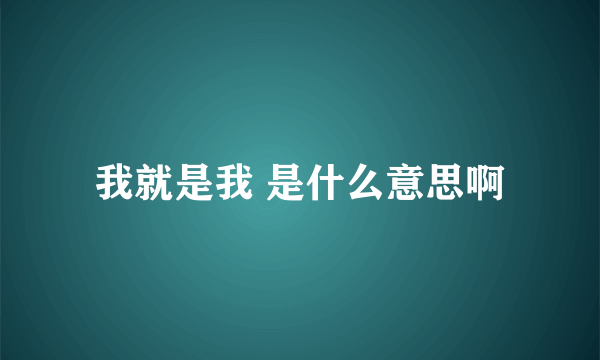 我就是我 是什么意思啊